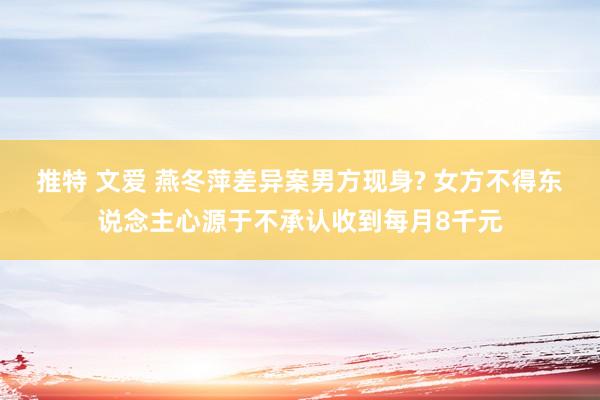 推特 文爱 燕冬萍差异案男方现身? 女方不得东说念主心源于不承认收到每月8千元